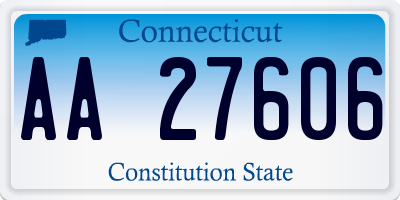 Connecticut

AA 27606

Constitution State